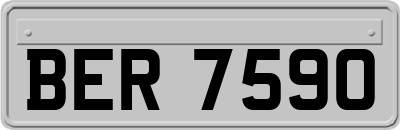 BER 7590